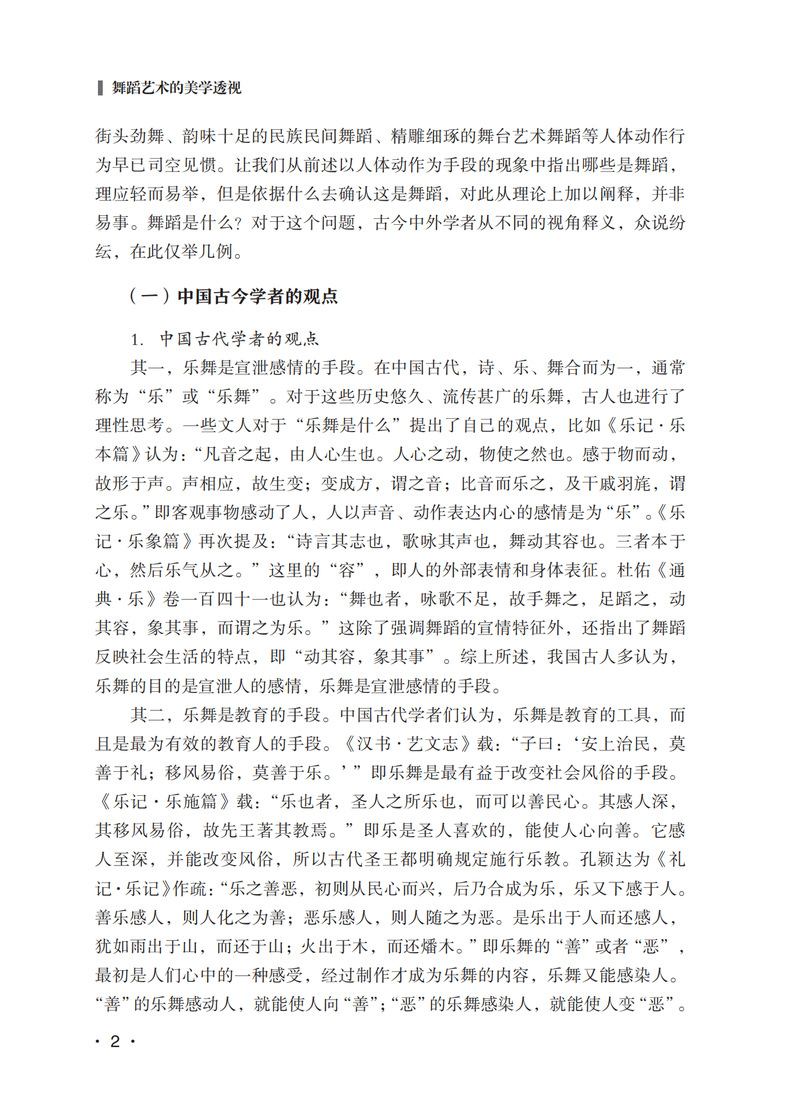 舞蹈艺术的美学透视

街头劲舞、韵味十足的民族民间舞蹈、精雕细琢的舞台艺术舞蹈等人体动作行为早已司空见惯。让我们从前述以人体动作为手段的现象中指出哪些是舞蹈，理应轻而易举，但是依据什么去确认这是舞蹈，对此从理论上加以阐释，并非易事。舞蹈是什么？对于这个问题，古今中外学者从不同的视角释义，众说纷纭，在此仅举几例。

（一）中国古今学者的观点

1. 中国古代学者的观点

其一，乐舞是宣泄感情的手段。在中国古代，诗、乐、舞合而为一，通常称为“乐”或“乐舞”。对于这些历史悠久、流传甚广的乐舞，古人也进行了理性思考。一些文人对于“乐舞是什么”提出了自己的观点，比如《乐记·乐本篇》认为：“凡音之起，由人心生也。人心之动，物使之然也。感于物而动，故形于声。声相应，故生变；变成方，谓之音；比音而乐之，及干戚羽旄，谓之乐。”即客观事物感动了人，人以声音、动作表达内心的感情是为“乐”。《乐记·乐象篇》再次提及：“诗言其志也，歌咏其声也，舞动其容也。三者本于心，然后乐气从之。”这里的“容”，即人的外部表情和身体表征。杜佑《通典·乐》卷一百四十一也认为：“舞也者，咏歌不足，故手舞之，足蹈之，动其容，象其事，而谓之为乐。”这除了强调舞蹈的宣情特征外，还指出了舞蹈反映社会生活的特点，即“动其容，象其事”。综上所述，我国古人多认为，乐舞的目的是宣泄人的感情，乐舞是宣泄感情的手段。

其二，乐舞是教育的手段。中国古代学者们认为，乐舞是教育的工具，而且是最为有效的教育人的手段。《汉书·艺文志》载：“子曰：‘安上治民，莫善于礼；移风易俗，莫善于乐。’”即乐舞是最有益于改变社会风俗的手段。《乐记·乐施篇》载：“乐也者，圣人之所乐也，而可以善民心。其感人深，其移风易俗，故先王著其教焉。”即乐是圣人喜欢的，能使人心向善。它感人至深，并能改变风俗，所以古代圣王都明确规定施行乐教。孔颖达为《礼记·乐记》作疏：“乐之善恶，初则从民心而兴，后乃合成为乐，乐又下感于人。善乐感人，则人化之为善；恶乐感人，则人随之为恶。是乐出于人而还感人，犹如雨出于山，而还于山；火出于木，而还燔木。”即乐舞的“善”或者“恶”，最初是人们心中的一种感受，经过制作才成为乐舞的内容，乐舞又能感染人。“善”的乐舞感动人，就能使人向“善”；“恶”的乐舞感染人，就能使人变“恶”。

· 2 ·